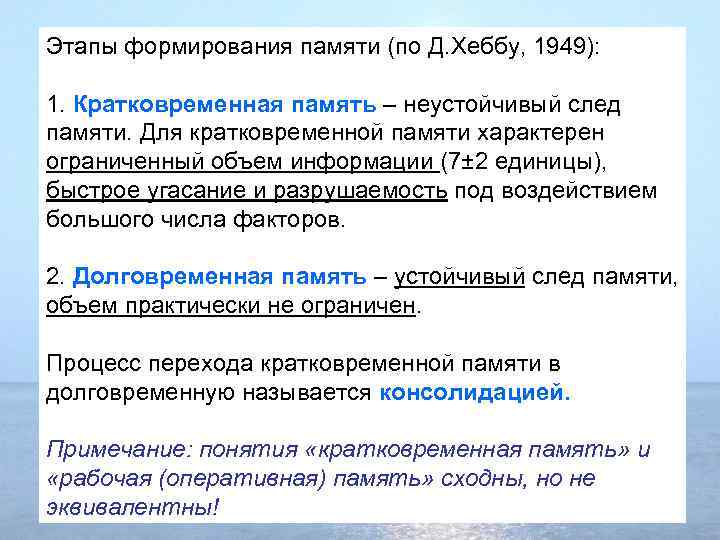 Этапы формирования памяти (по Д.Хеббу, 1949):

1. Кратковременная память – неустойчивый след памяти. Для кратковременной памяти характерен ограниченный объем информации (7±2 единицы), быстрое угасание и разрушаемость под воздействием большого числа факторов.

2. Долговременная память – устойчивый след памяти, объем практически не ограничен.

Процесс перехода кратковременной памяти в долговременную называется консолидацией.

Примечание: понятия «кратковременная память» и «рабочая (оперативная) память» сходны, но не эквивалентны!